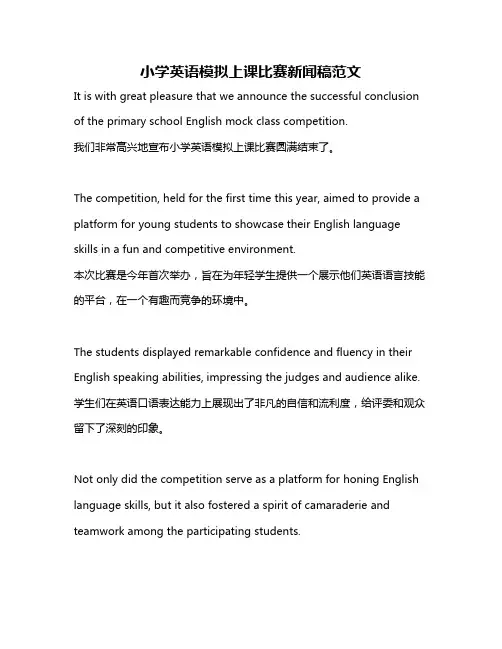 小学英语模拟上课比赛新闻稿范文

It is with great pleasure that we announce the successful conclusion of the primary school English mock class competition.
我们非常高兴地宣布小学英语模拟上课比赛圆满结束了。

The competition, held for the first time this year, aimed to provide a platform for young students to showcase their English language skills in a fun and competitive environment.
本次比赛是今年首次举办，旨在为年轻学生提供一个展示他们英语语言技能的平台，在一个有趣而竞争的环境中。

The students displayed remarkable confidence and fluency in their English speaking abilities, impressing the judges and audience alike.
学生们在英语口语表达能力上展现出了非凡的自信和流利度，给评委和观众留下了深刻的印象。

Not only did the competition serve as a platform for honing English language skills, but it also fostered a spirit of camaraderie and teamwork among the participating students.